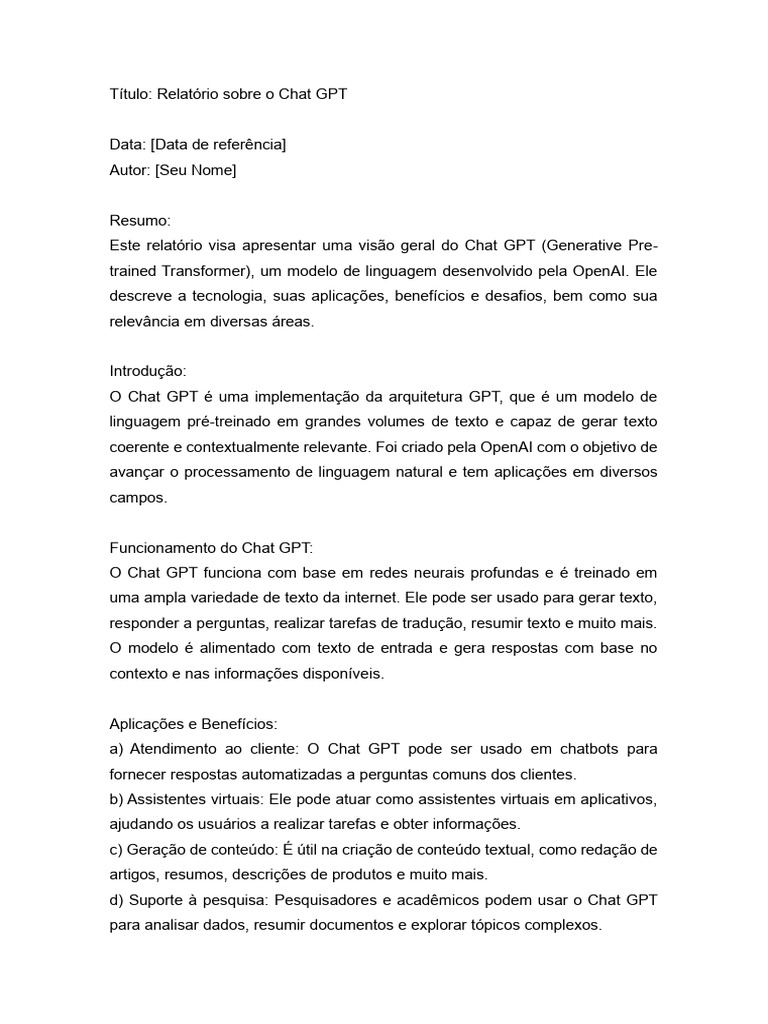 Título: Relatório sobre o Chat GPT

Data: [Data de referência]
Autor: [Seu Nome]

Resumo:
Este relatório visa apresentar uma visão geral do Chat GPT (Generative Pre-trained Transformer), um modelo de linguagem desenvolvido pela OpenAI. Ele descreve a tecnologia, suas aplicações, benefícios e desafios, bem como sua relevância em diversas áreas.

Introdução:
O Chat GPT é uma implementação da arquitetura GPT, que é um modelo de linguagem pré-treinado em grandes volumes de texto e capaz de gerar texto coerente e contextualmente relevante. Foi criado pela OpenAI com o objetivo de avançar o processamento de linguagem natural e tem aplicações em diversos campos.

Funcionamento do Chat GPT:
O Chat GPT funciona com base em redes neurais profundas e é treinado em uma ampla variedade de texto da internet. Ele pode ser usado para gerar texto, responder a perguntas, realizar tarefas de tradução, resumir texto e muito mais. O modelo é alimentado com texto de entrada e gera respostas com base no contexto e nas informações disponíveis.

Aplicações e Benefícios:
a) Atendimento ao cliente: O Chat GPT pode ser usado em chatbots para fornecer respostas automatizadas a perguntas comuns dos clientes.
b) Assistentes virtuais: Ele pode atuar como assistentes virtuais em aplicativos, ajudando os usuários a realizar tarefas e obter informações.
c) Geração de conteúdo: É útil na criação de conteúdo textual, como redação de artigos, resumos, descrições de produtos e muito mais.
d) Suporte à pesquisa: Pesquisadores e acadêmicos podem usar o Chat GPT para analisar dados, resumir documentos e explorar tópicos complexos.